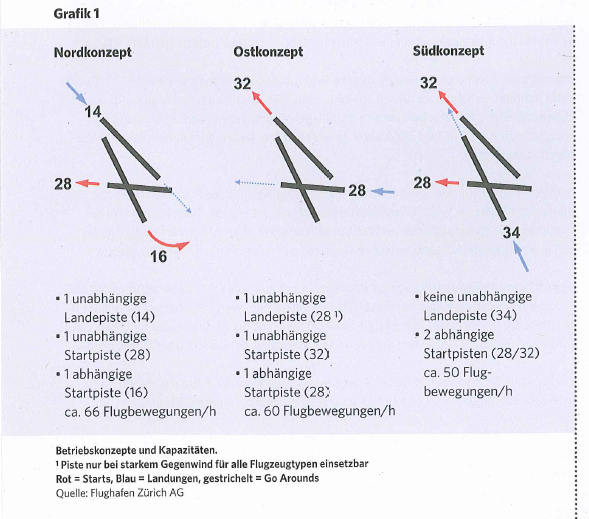 Grafik 1

Nordkonzept

14

28

16

• 1 unabhängige Landepiste (14)
• 1 unabhängige Startpiste (28)
• 1 abhängige Startpiste (16)
ca. 66 Flugbewegungen/h

Ostkonzept

32

28

• 1 unabhängige Landepiste (28 ¹)
• 1 unabhängige Startpiste (32)
• 1 abhängige Startpiste (28)
ca. 60 Flugbewegungen/h

Südkonzept

32

28

34

• keine unabhängige Landepiste (34)
• 2 abhängige Startpisten (28/32)
ca. 50 Flugbewegungen/h

Betriebskonzepte und Kapazitäten.
¹ Piste nur bei starkem Gegenwind für alle Flugzeugtypen einsetzbar
Rot = Starts, Blau = Landungen, gestrichelt = Go Arounds
Quelle: Flughafen Zürich AG